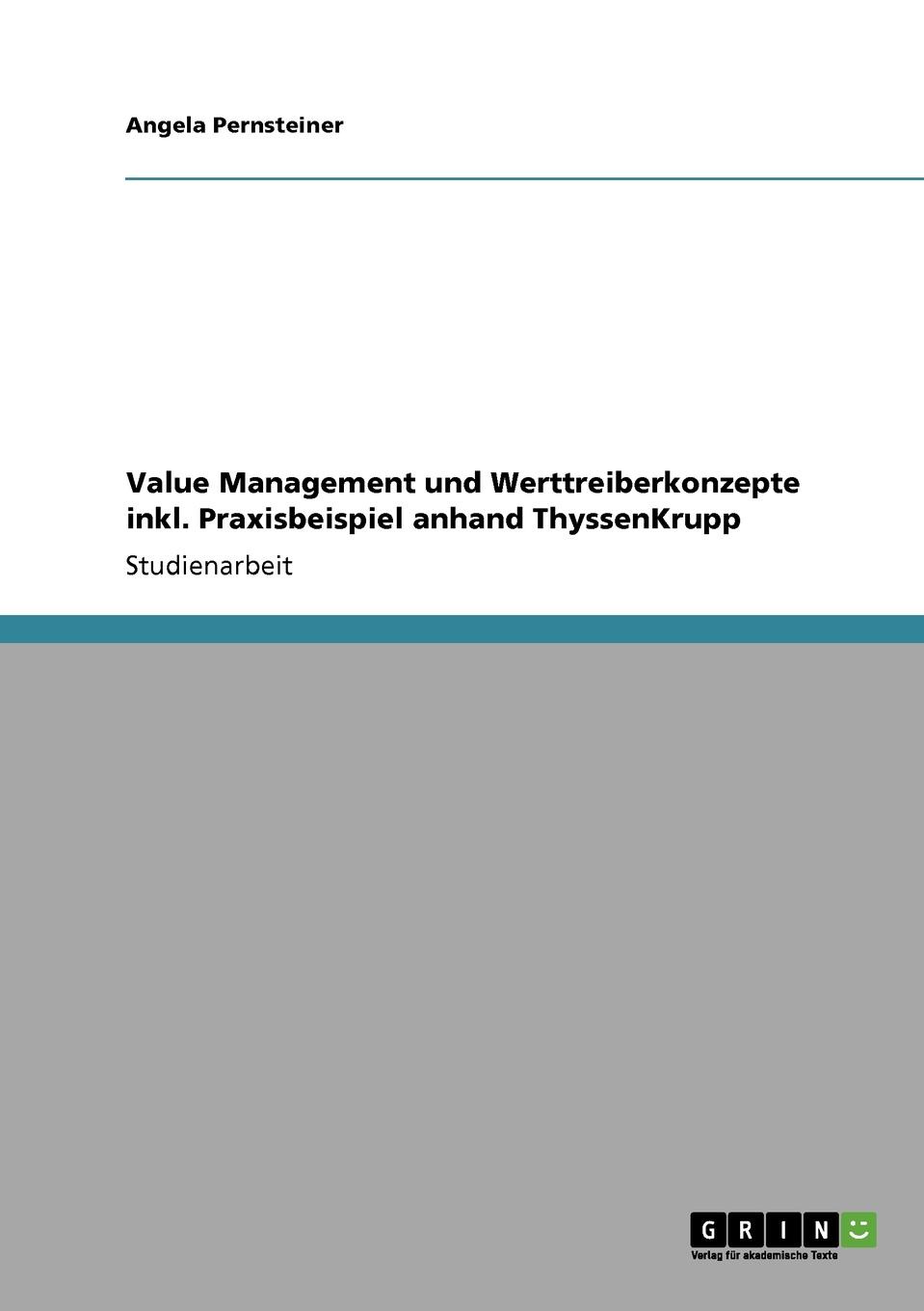 Angela Pernsteiner

Value Management und Werttreiberkonzepte inkl. Praxisbeispiel anhand ThyssenKrupp

Studienarbeit

GRIN

Verlag für akademische Texte